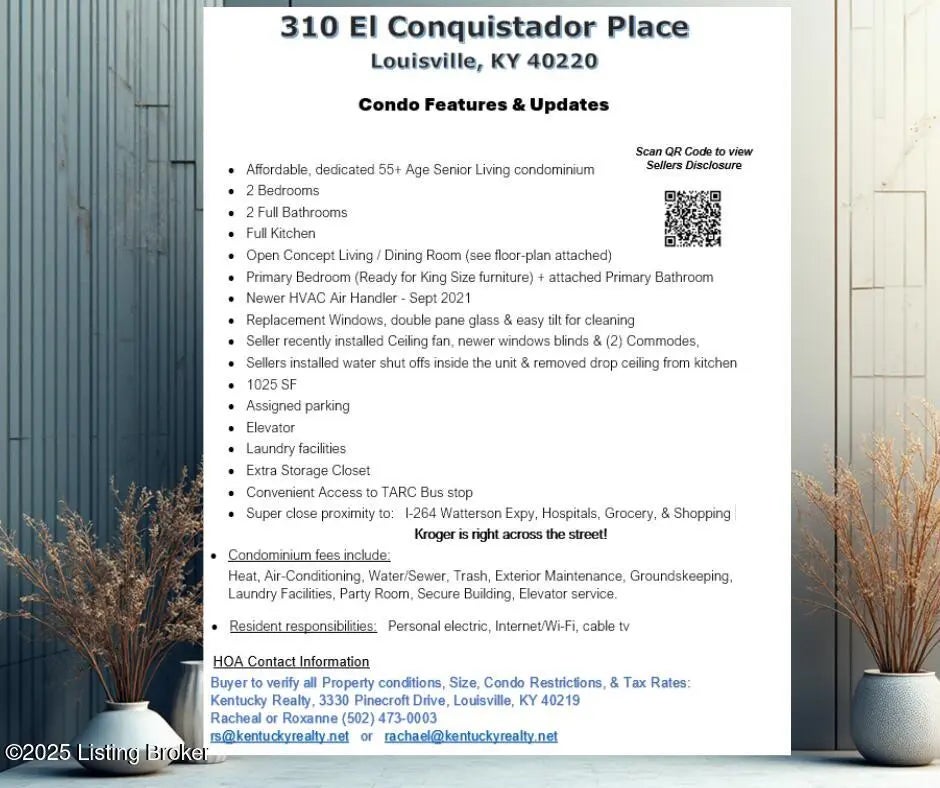 310 El Conquistador Place
Louisville, KY 40220

Condo Features & Updates

Scan QR Code to view
Sellers Disclosure

• Affordable, dedicated 55+ Age Senior Living condominium
• 2 Bedrooms
• 2 Full Bathrooms
• Full Kitchen
• Open Concept Living / Dining Room (see floor-plan attached)
• Primary Bedroom (Ready for King Size furniture) + attached Primary Bathroom
• Newer HVAC Air Handler - Sept 2021
• Replacement Windows, double pane glass & easy tilt for cleaning
• Seller recently installed Ceiling fan, newer windows blinds & (2) Commodes,
• Sellers installed water shut offs inside the unit & removed drop ceiling from kitchen
• 1025 SF
• Assigned parking
• Elevator
• Laundry facilities
• Extra Storage Closet
• Convenient Access to TARC Bus stop
• Super close proximity to: I-264 Watterson Expy, Hospitals, Grocery, & Shopping

Kroger is right across the street!

• Condominium fees include:
Heat, Air-Conditioning, Water/Sewer, Trash, Exterior Maintenance, Groundskeeping, Laundry Facilities, Party Room, Secure Building, Elevator service.

• Resident responsibilities: Personal electric, Internet/Wi-Fi, cable tv

HOA Contact Information
Buyer to verify all Property conditions, Size, Condo Restrictions, & Tax Rates:
Kentucky Realty, 3330 Pinecroft Drive, Louisville, KY 40219
Racheal or Roxanne (502) 473-0003
rs@kentuckyrealty.net or rachael@kentuckyrealty.net

©2025 Listing Broker